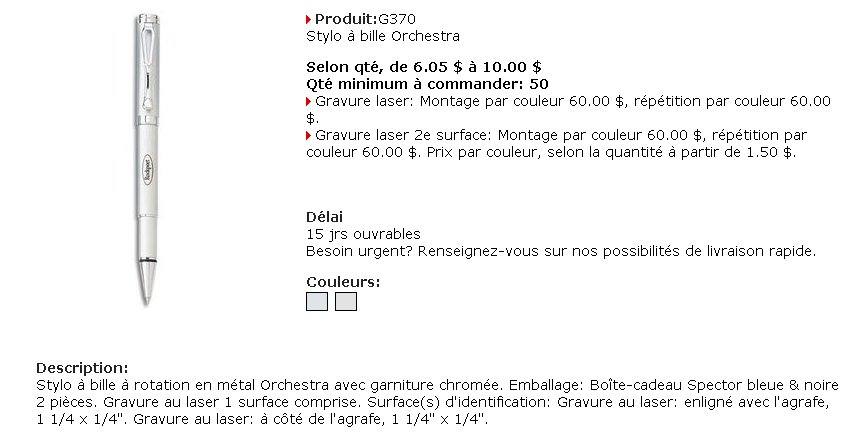 Produit:G370
Stylo à bille Orchestra

Selon qté, de 6.05 $ à 10.00 $
Qté minimum à commander: 50
Gravure laser: Montage par couleur 60.00 $, répétition par couleur 60.00 $.
Gravure laser 2e surface: Montage par couleur 60.00 $, répétition par couleur 60.00 $. Prix par couleur, selon la quantité à partir de 1.50 $.

Délai
15 jrs ouvrables
Besoin urgent? Renseignez-vous sur nos possibilités de livraison rapide.

Couleurs:

Description:
Stylo à bille à rotation en métal Orchestra avec garniture chromée. Emballage: Boîte-cadeau Spector bleue & noire 2 pièces. Gravure au laser 1 surface comprise. Surface(s) d'identification: Gravure au laser: enligné avec l'agrafe, 1 1/4 x 1/4". Gravure au laser: à côté de l'agrafe, 1 1/4" x 1/4".